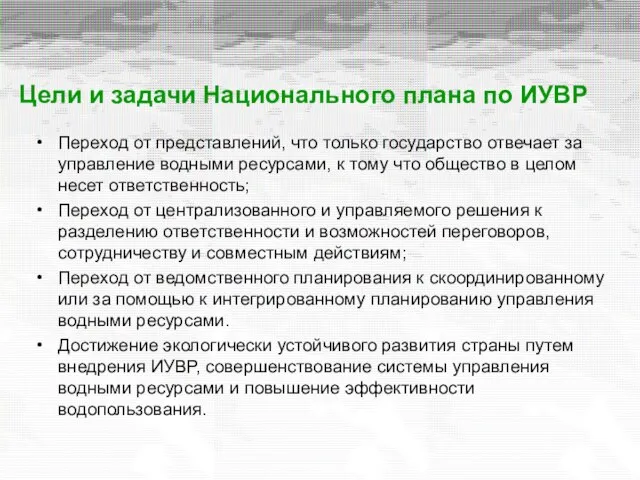 Цели и задачи Национального плана по ИУВР

• Переход от представлений, что только государство отвечает за управление водными ресурсами, к тому что общество в целом несет ответственность;
• Переход от централизованного и управляемого решения к разделению ответственности и возможностей переговоров, сотрудничеству и совместным действиям;
• Переход от ведомственного планирования к скоординированному или за помощью к интегрированному планированию управления водными ресурсами.
• Достижение экологически устойчивого развития страны путем внедрения ИУВР, совершенствование системы управления водными ресурсами и повышение эффективности водопользования.